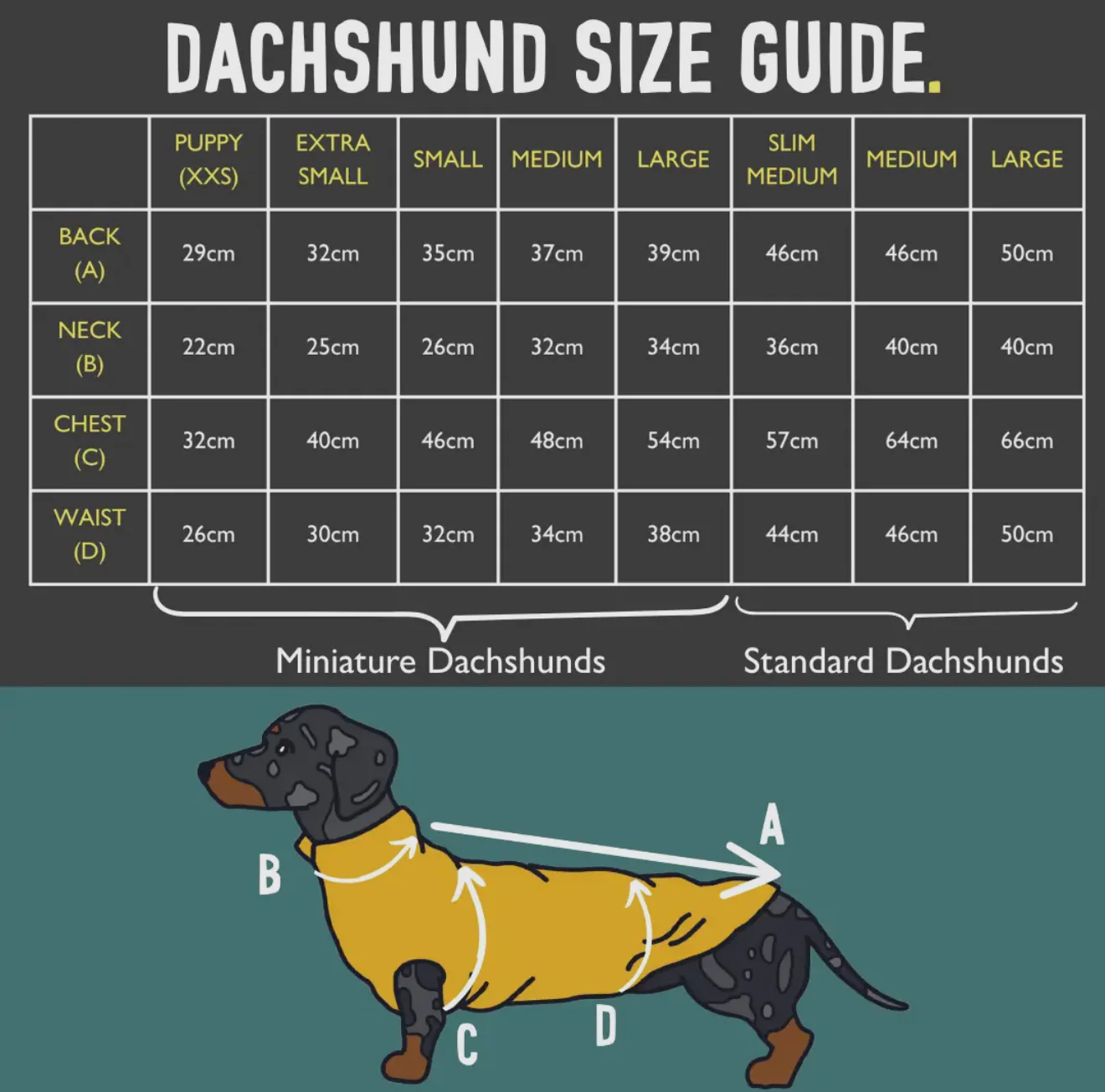 DACHSHUND SIZE GUIDE.

| | PUPPY (XXS) | EXTRA SMALL | SMALL | MEDIUM | LARGE | SLIM MEDIUM | MEDIUM | LARGE |
|---|---|---|---|---|---|---|---|---|
| BACK (A) | 29cm | 32cm | 35cm | 37cm | 39cm | 46cm | 46cm | 50cm |
| NECK (B) | 22cm | 25cm | 26cm | 32cm | 34cm | 36cm | 40cm | 40cm |
| CHEST (C) | 32cm | 40cm | 46cm | 48cm | 54cm | 57cm | 64cm | 66cm |
| WAIST (D) | 26cm | 30cm | 32cm | 34cm | 38cm | 44cm | 46cm | 50cm |

Miniature Dachshunds

Standard Dachshunds

A

B

C

D